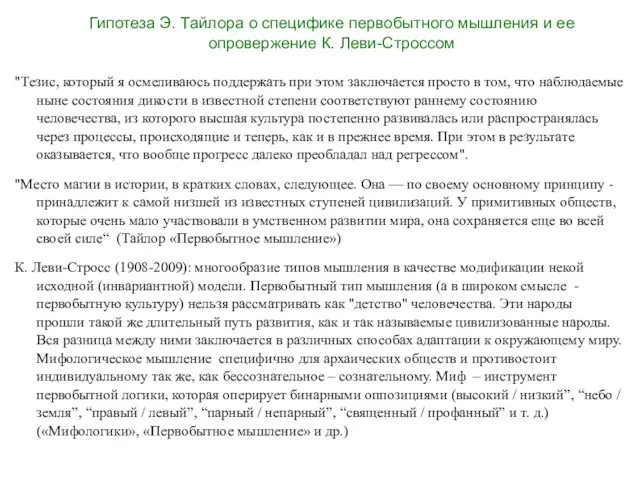 Гипотеза Э. Тайлора о специфике первобытного мышления и ее опровержение К. Леви-Строссом

"Тезис, который я осмеливаюсь поддержать при этом заключается просто в том, что наблюдаемые ныне состояния дикости в известной степени соответствуют раннему состоянию человечества, из которого высшая культура постепенно развивалась или распространялась через процессы, происходящие и теперь, как и в прежнее время. При этом в результате оказывается, что вообще прогресс далеко преобладал над регрессом".

"Место магии в истории, в кратких словах, следующее. Она — по своему основному принципу - принадлежит к самой низшей из известных ступеней цивилизаций. У примитивных обществ, которые очень мало участвовали в умственном развитии мира, она сохраняется еще во всей своей силе“ (Тайлор «Первобытное мышление»)

К. Леви-Стросс (1908-2009): многообразие типов мышления в качестве модификации некой исходной (инвариантной) модели. Первобытный тип мышления (а в широком смысле - первобытную культуру) нельзя рассматривать как "детство" человечества. Эти народы прошли такой же длительный путь развития, как и так называемые цивилизованные народы. Вся разница между ними заключается в различных способах адаптации к окружающему миру. Мифологическое мышление специфично для архаических обществ и противостоит индивидуальному так же, как бессознательное – сознательному. Миф – инструмент первобытной логики, которая оперирует бинарными оппозициями (высокий / низкий”, “небо / земля”, “правый / левый”, “парный / непарный”, “священный / профанный” и т. д.) («Мифологики», «Первобытное мышление» и др.)